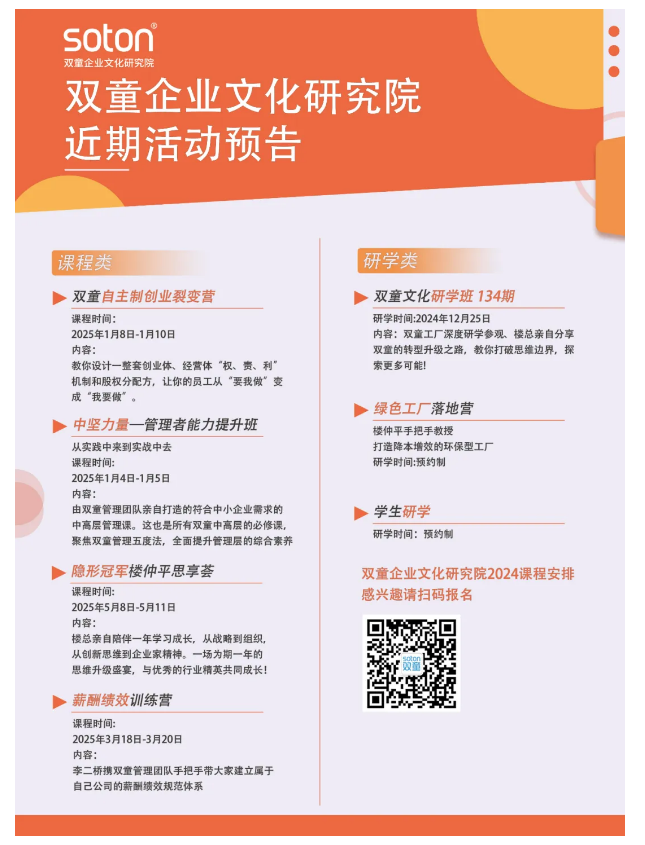 soton®
双童企业文化研究院

双童企业文化研究院
近期活动预告

课程类

双童自主制创业裂变营
课程时间：
2025年1月8日-1月10日
内容：
教你设计一整套创业体、经营体“权、责、利”机制和股权分配方，让你的员工从“要我做”变成“我要做”。

中坚力量—管理者能力提升班
从实践中来到实战中去
课程时间：
2025年1月4日-1月5日
内容：
由双童管理团队亲自打造的符合中小企业需求的中高层管理课。这也是所有双童中高层的必修课，聚焦双童管理五度法，全面提升管理层的综合素养

隐形冠军楼仲平思享荟
课程时间：
2025年5月8日-5月11日
内容：
楼总亲自陪伴一年学习成长，从战略到组织，从创新思维到企业家精神。一场为期一年的思维升级盛宴，与优秀的行业精英共同成长！

薪酬绩效训练营
课程时间：
2025年3月18日-3月20日
内容：
李二桥携双童管理团队手把手带大家建立属于自己公司的薪酬绩效规范体系

研学类

双童文化研学班 134期
研学时间：2024年12月25日
内容：双童工厂深度研学参观、楼总亲自分享双童的转型升级之路，教你打破思维边界，探索更多可能！

绿色工厂落地营
楼仲平手把手教授
打造降本增效的环保型工厂
研学时间：预约制

学生研学
研学时间：预约制

双童企业文化研究院2024课程安排
感兴趣请扫码报名

soton
双童